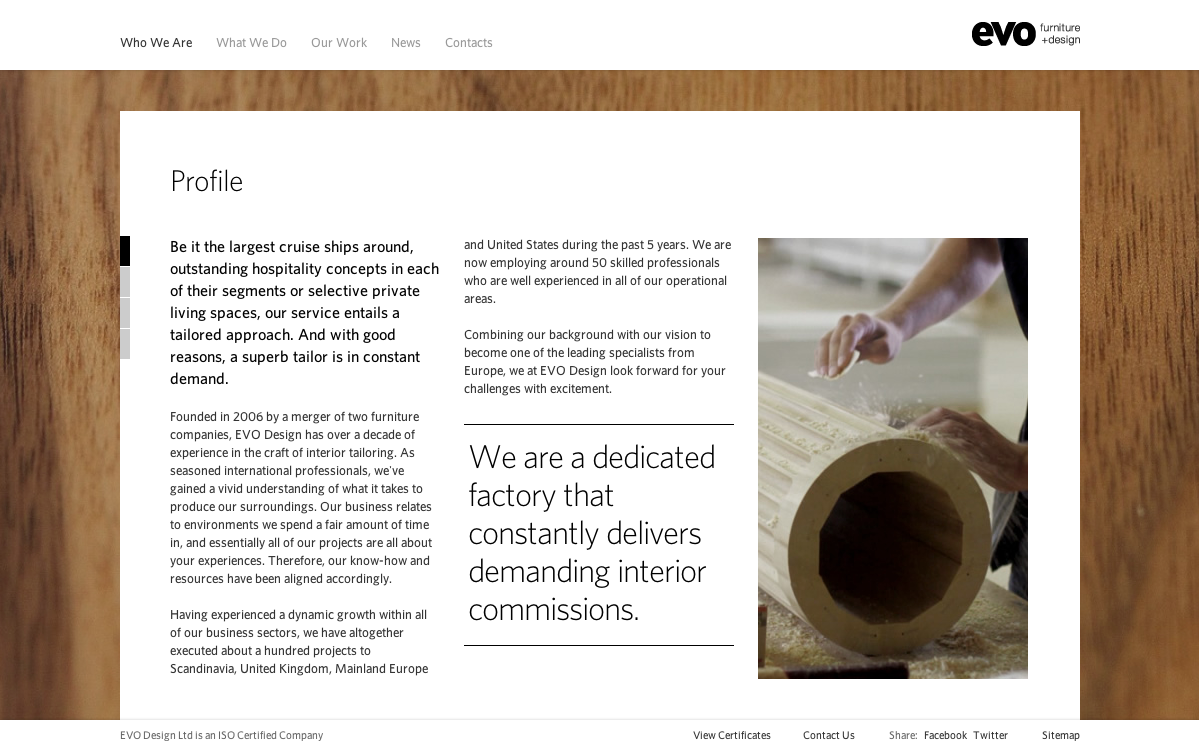 Who We Are What We Do Our Work News Contacts

evo furniture +design

Profile

Be it the largest cruise ships around, outstanding hospitality concepts in each of their segments or selective private living spaces, our service entails a tailored approach. And with good reasons, a superb tailor is in constant demand.

Founded in 2006 by a merger of two furniture companies, EVO Design has over a decade of experience in the craft of interior tailoring. As seasoned international professionals, we've gained a vivid understanding of what it takes to produce our surroundings. Our business relates to environments we spend a fair amount of time in, and essentially all of our projects are all about your experiences. Therefore, our know-how and resources have been aligned accordingly.

Having experienced a dynamic growth within all of our business sectors, we have altogether executed about a hundred projects to Scandinavia, United Kingdom, Mainland Europe and United States during the past 5 years. We are now employing around 50 skilled professionals who are well experienced in all of our operational areas.

Combining our background with our vision to become one of the leading specialists from Europe, we at EVO Design look forward for your challenges with excitement.

We are a dedicated factory that constantly delivers demanding interior commissions.

EVO Design Ltd is an ISO Certified Company View Certificates Contact Us Share: Facebook Twitter Sitemap